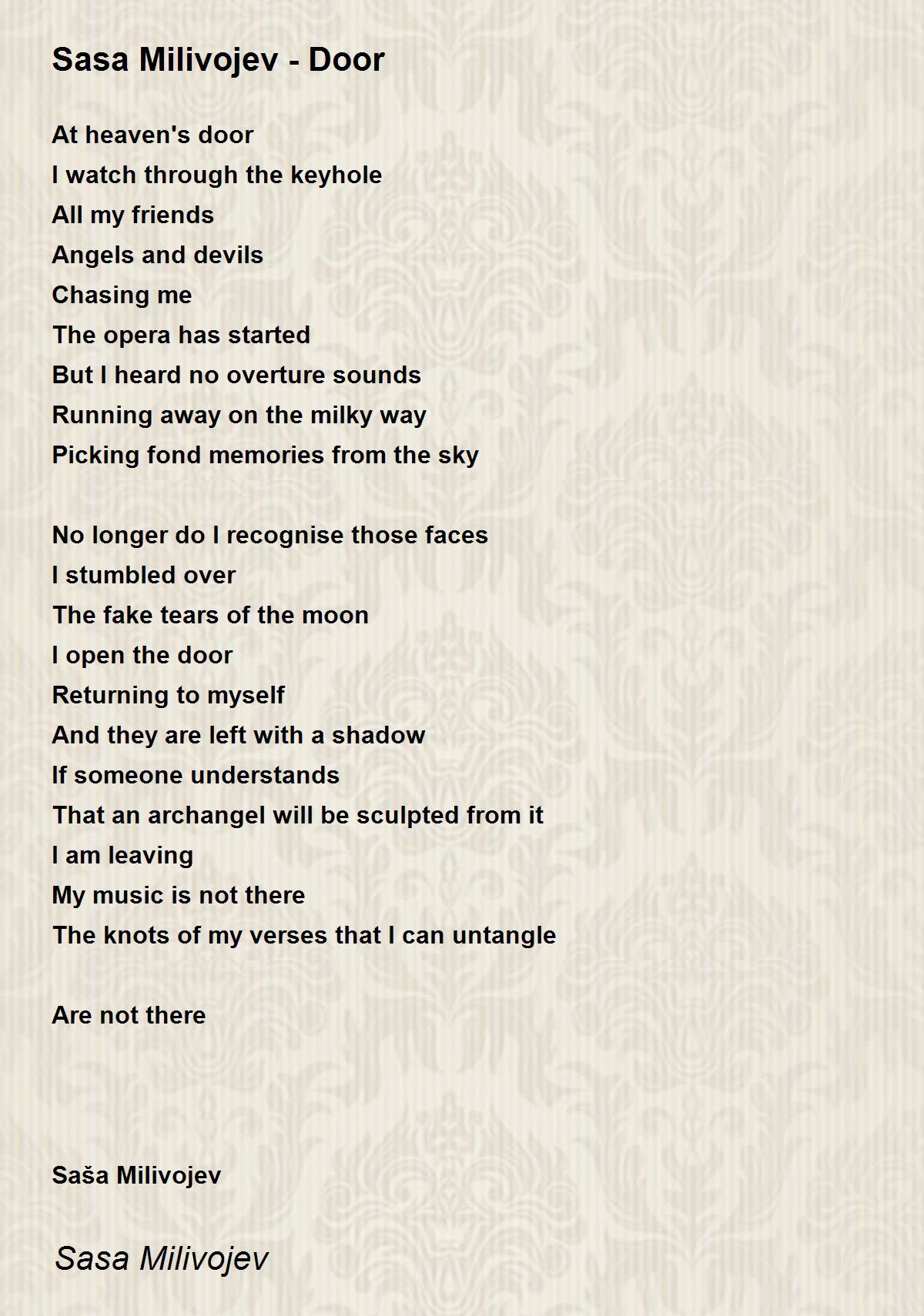 Sasa Milivojev - Door

At heaven's door
I watch through the keyhole
All my friends
Angels and devils
Chasing me
The opera has started
But I heard no overture sounds
Running away on the milky way
Picking fond memories from the sky

No longer do I recognise those faces
I stumbled over
The fake tears of the moon
I open the door
Returning to myself
And they are left with a shadow
If someone understands
That an archangel will be sculpted from it
I am leaving
My music is not there
The knots of my verses that I can untangle

Are not there

Saša Milivojev

Sasa Milivojev